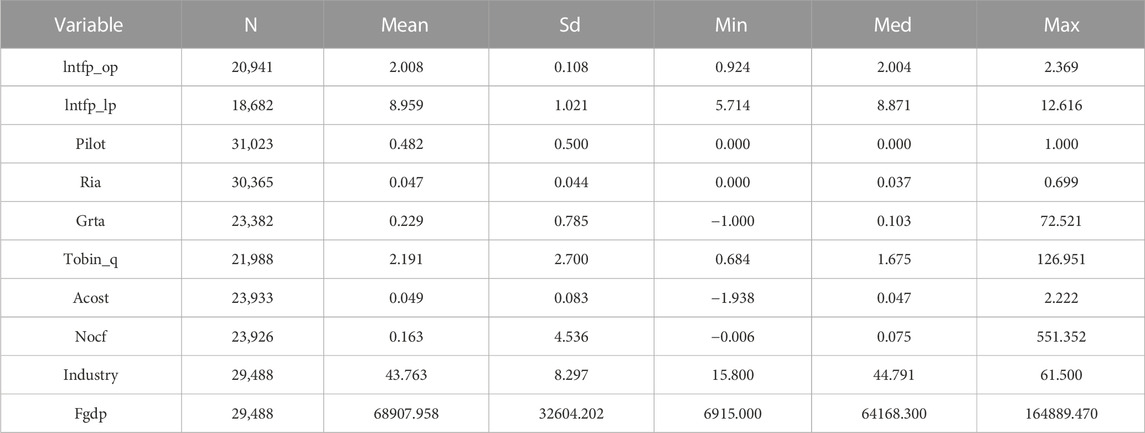 | Variable | N | Mean | Sd | Min | Med | Max |
|---|---|---|---|---|---|---|
| lntfp_op | 20,941 | 2.008 | 0.108 | 0.924 | 2.004 | 2.369 |
| lntfp_lp | 18,682 | 8.959 | 1.021 | 5.714 | 8.871 | 12.616 |
| Pilot | 31,023 | 0.482 | 0.500 | 0.000 | 0.000 | 1.000 |
| Ria | 30,365 | 0.047 | 0.044 | 0.000 | 0.037 | 0.699 |
| Grta | 23,382 | 0.229 | 0.785 | −1.000 | 0.103 | 72.521 |
| Tobin_q | 21,988 | 2.191 | 2.700 | 0.684 | 1.675 | 126.951 |
| Acost | 23,933 | 0.049 | 0.083 | −1.938 | 0.047 | 2.222 |
| Nocf | 23,926 | 0.163 | 4.536 | −0.006 | 0.075 | 551.352 |
| Industry | 29,488 | 43.763 | 8.297 | 15.800 | 44.791 | 61.500 |
| Fgdp | 29,488 | 68907.958 | 32604.202 | 6915.000 | 64168.300 | 164889.470 |